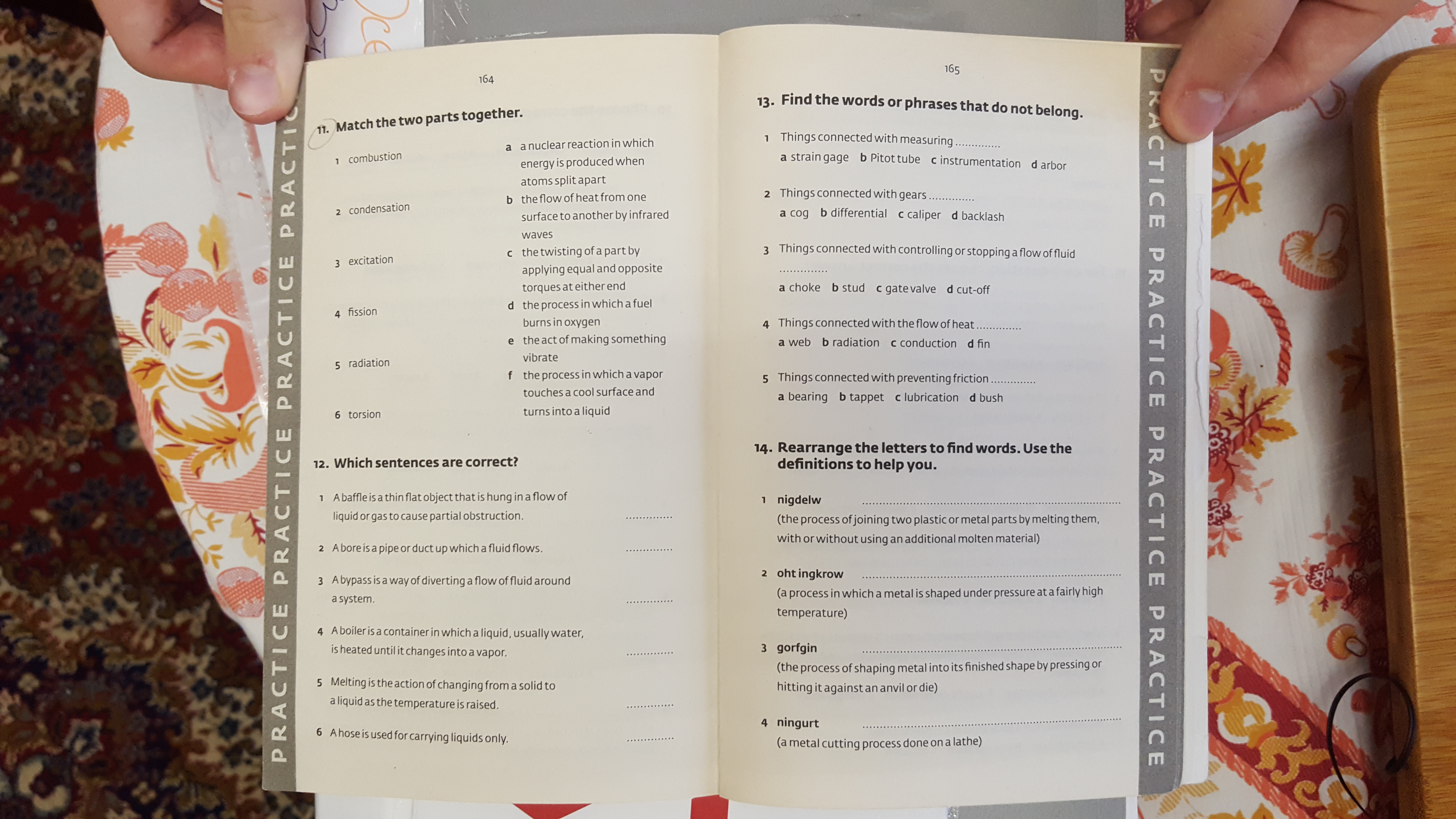 PRACTICE PRACTICE PRACTICE PRACTIC

164

11. Match the two parts together.

1 combustion
2 condensation
3 excitation
4 fission
5 radiation
6 torsion

a a nuclear reaction in which energy is produced when atoms split apart
b the flow of heat from one surface to another by infrared waves
c the twisting of a part by applying equal and opposite torques at either end
d the process in which a fuel burns in oxygen
e the act of making something vibrate
f the process in which a vapor touches a cool surface and turns into a liquid

12. Which sentences are correct?

1 A baffle is a thin flat object that is hung in a flow of liquid or gas to cause partial obstruction. ............
2 A bore is a pipe or duct up which a fluid flows. ............
3 A bypass is a way of diverting a flow of fluid around a system. ............
4 A boiler is a container in which a liquid, usually water, is heated until it changes into a vapor. ............
5 Melting is the action of changing from a solid to a liquid as the temperature is raised. ............
6 A hose is used for carrying liquids only. ............

165

13. Find the words or phrases that do not belong.

1 Things connected with measuring ............
a strain gage b Pitot tube c instrumentation d arbor
2 Things connected with gears ............
a cog b differential c caliper d backlash
3 Things connected with controlling or stopping a flow of fluid ............
a choke b stud c gate valve d cut-off
4 Things connected with the flow of heat ............
a web b radiation c conduction d fin
5 Things connected with preventing friction ............
a bearing b tappet c lubrication d bush

14. Rearrange the letters to find words. Use the definitions to help you.

1 nigdelw ............
(the process of joining two plastic or metal parts by melting them, with or without using an additional molten material)
2 oht ingkrow ............
(a process in which a metal is shaped under pressure at a fairly high temperature)
3 gorfgin ............
(the process of shaping metal into its finished shape by pressing or hitting it against an anvil or die)
4 ningurt ............
(a metal cutting process done on a lathe)

PRACTICE PRACTICE PRACTICE PRACTICE